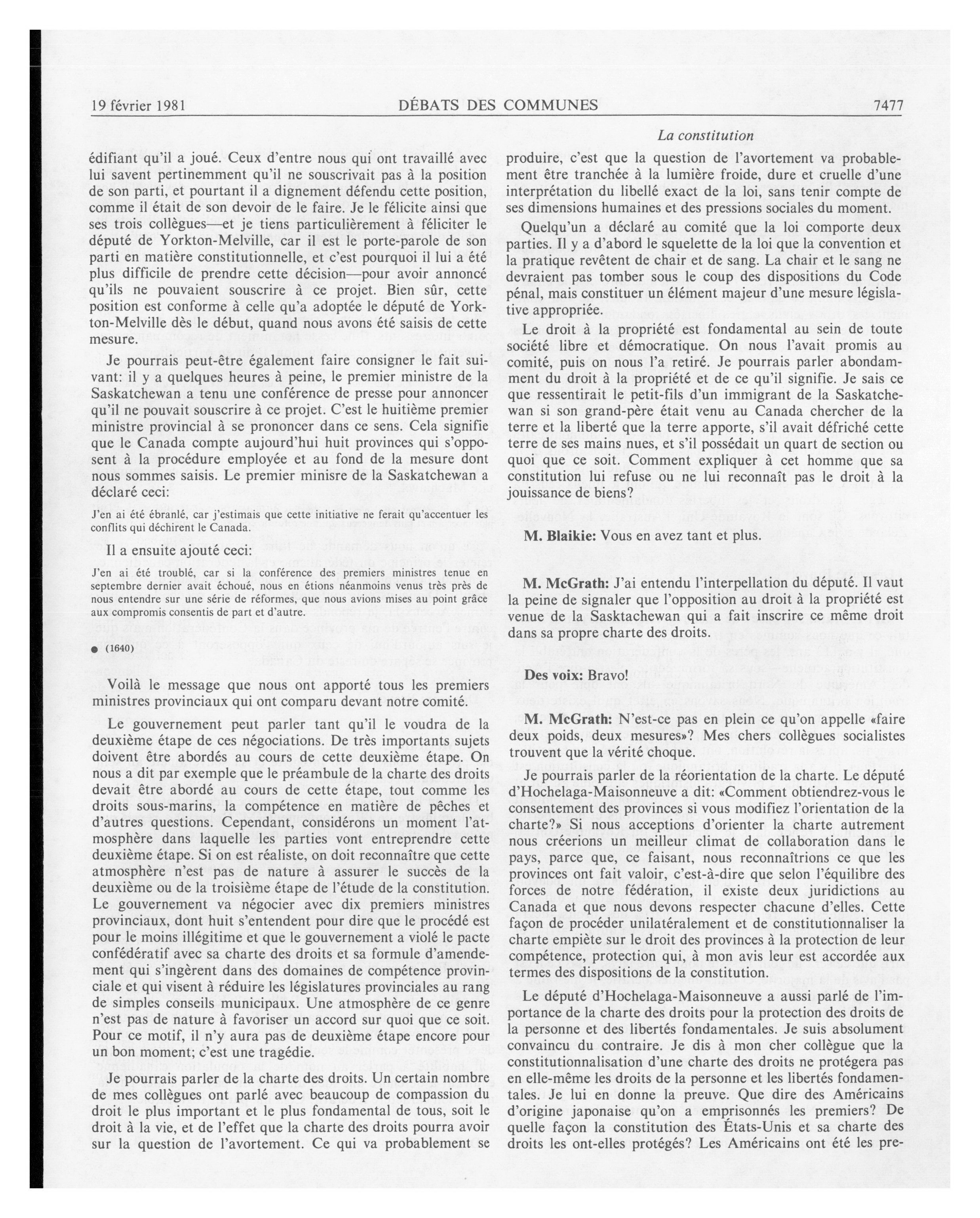 19 février 1981 DÉBATS DES COMMUNES 7477

La constitution

édifiant qu'il a joué. Ceux d'entre nous qui ont travaillé avec lui savent pertinemment qu'il ne souscrivait pas à la position de son parti, et pourtant il a dignement défendu cette position, comme il était de son devoir de le faire. Je le félicite ainsi que ses trois collègues—et je tiens particulièrement à féliciter le député de Yorkton-Melville, car il est le porte-parole de son parti en matière constitutionnelle, et c'est pourquoi il lui a été plus difficile de prendre cette décision—pour avoir annoncé qu'ils ne pouvaient souscrire à ce projet. Bien sûr, cette position est conforme à celle qu'a adoptée le député de Yorkton-Melville dès le début, quand nous avons été saisis de cette mesure.

Je pourrais peut-être également faire consigner le fait suivant: il y a quelques heures à peine, le premier ministre de la Saskatchewan a tenu une conférence de presse pour annoncer qu'il ne pouvait souscrire à ce projet. C'est le huitième premier ministre provincial à se prononcer dans ce sens. Cela signifie que le Canada compte aujourd'hui huit provinces qui s'opposent à la procédure employée et au fond de la mesure dont nous sommes saisis. Le premier minisre de la Saskatchewan a déclaré ceci:

J'en ai été ébranlé, car j'estimais que cette initiative ne ferait qu'accentuer les conflits qui déchirent le Canada.

Il a ensuite ajouté ceci:

J'en ai été troublé, car si la conférence des premiers ministres tenue en septembre dernier avait échoué, nous en étions néanmoins venus très près de nous entendre sur une série de réformes, que nous avions mises au point grâce aux compromis consentis de part et d'autre.

● (1640)

Voilà le message que nous ont apporté tous les premiers ministres provinciaux qui ont comparu devant notre comité.

Le gouvernement peut parler tant qu'il le voudra de la deuxième étape de ces négociations. De très importants sujets doivent être abordés au cours de cette deuxième étape. On nous a dit par exemple que le préambule de la charte des droits devait être abordé au cours de cette étape, tout comme les droits sous-marins, la compétence en matière de pêches et d'autres questions. Cependant, considérons un moment l'atmosphère dans laquelle les parties vont entreprendre cette deuxième étape. Si on est réaliste, on doit reconnaître que cette atmosphère n'est pas de nature à assurer le succès de la deuxième ou de la troisième étape de l'étude de la constitution. Le gouvernement va négocier avec dix premiers ministres provinciaux, dont huit s'entendent pour dire que le procédé est pour le moins illégitime et que le gouvernement a violé le pacte confédératif avec sa charte des droits et sa formule d'amendement qui s'ingèrent dans des domaines de compétence provinciale et qui visent à réduire les législatures provinciales au rang de simples conseils municipaux. Une atmosphère de ce genre n'est pas de nature à favoriser un accord sur quoi que ce soit. Pour ce motif, il n'y aura pas de deuxième étape encore pour un bon moment; c'est une tragédie.

Je pourrais parler de la charte des droits. Un certain nombre de mes collègues ont parlé avec beaucoup de compassion du droit le plus important et le plus fondamental de tous, soit le droit à la vie, et de l'effet que la charte des droits pourra avoir sur la question de l'avortement. Ce qui va probablement se produire, c'est que la question de l'avortement va probablement être tranchée à la lumière froide, dure et cruelle d'une interprétation du libellé exact de la loi, sans tenir compte de ses dimensions humaines et des pressions sociales du moment.

Quelqu'un a déclaré au comité que la loi comporte deux parties. Il y a d'abord le squelette de la loi que la convention et la pratique revêtent de chair et de sang. La chair et le sang ne devraient pas tomber sous le coup des dispositions du Code pénal, mais constituer un élément majeur d'une mesure législative appropriée.

Le droit à la propriété est fondamental au sein de toute société libre et démocratique. On nous l'avait promis au comité, puis on nous l'a retiré. Je pourrais parler abondamment du droit à la propriété et de ce qu'il signifie. Je sais ce que ressentirait le petit-fils d'un immigrant de la Saskatchewan si son grand-père était venu au Canada chercher de la terre et la liberté que la terre apporte, s'il avait défriché cette terre de ses mains nues, et s'il possédait un quart de section ou quoi que ce soit. Comment expliquer à cet homme que sa constitution lui refuse ou ne lui reconnaît pas le droit à la jouissance de biens?

M. Blaikie: Vous en avez tant et plus.

M. McGrath: J'ai entendu l'interpellation du député. Il vaut la peine de signaler que l'opposition au droit à la propriété est venue de la Sasktachewan qui a fait inscrire ce même droit dans sa propre charte des droits.

Des voix: Bravo!

M. McGrath: N'est-ce pas en plein ce qu'on appelle «faire deux poids, deux mesures»? Mes chers collègues socialistes trouvent que la vérité choque.

Je pourrais parler de la réorientation de la charte. Le député d'Hochelaga-Maisonneuve a dit: «Comment obtiendrez-vous le consentement des provinces si vous modifiez l'orientation de la charte?» Si nous acceptions d'orienter la charte autrement nous créerions un meilleur climat de collaboration dans le pays, parce que, ce faisant, nous reconnaîtrions ce que les provinces ont fait valoir, c'est-à-dire que selon l'équilibre des forces de notre fédération, il existe deux juridictions au Canada et que nous devons respecter chacune d'elles. Cette façon de procéder unilatéralement et de constitutionnaliser la charte empiète sur le droit des provinces à la protection de leur compétence, protection qui, à mon avis leur est accordée aux termes des dispositions de la constitution.

Le député d'Hochelaga-Maisonneuve a aussi parlé de l'importance de la charte des droits pour la protection des droits de la personne et des libertés fondamentales. Je suis absolument convaincu du contraire. Je dis à mon cher collègue que la constitutionnalisation d'une charte des droits ne protégera pas en elle-même les droits de la personne et les libertés fondamentales. Je lui en donne la preuve. Que dire des Américains d'origine japonaise qu'on a emprisonnés les premiers? De quelle façon la constitution des États-Unis et sa charte des droits les ont-elles protégés? Les Américains ont été les pre-